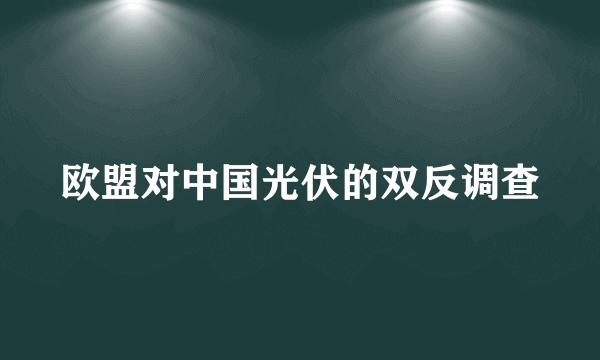 欧盟对中国光伏的双反调查